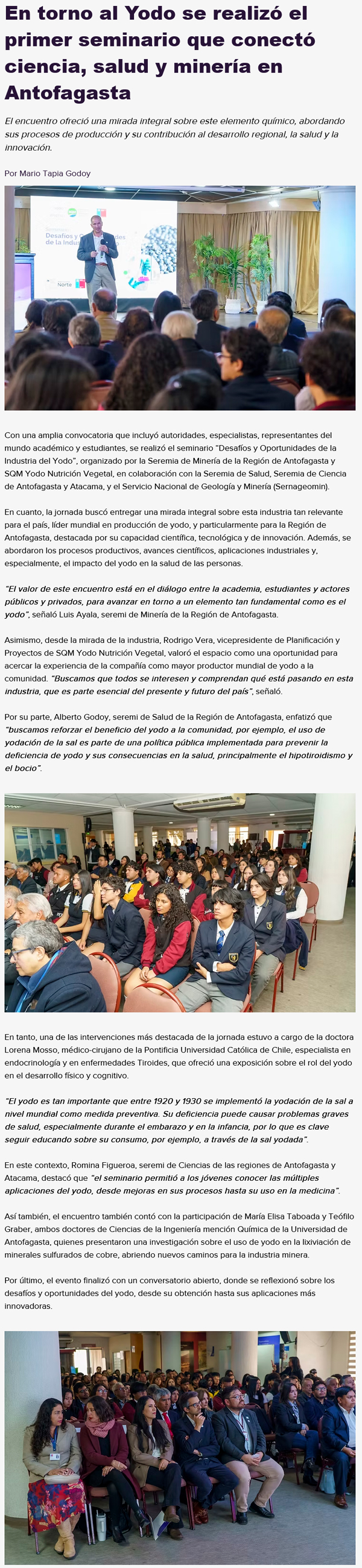 En torno al Yodo se realizó el primer seminario que conectó ciencia, salud y minería en Antofagasta

El encuentro ofreció una mirada integral sobre este elemento químico, abordando sus procesos de producción y su contribución al desarrollo regional, la salud y la innovación.

Por Mario Tapia Godoy

Con una amplia convocatoria que incluyó autoridades, especialistas, representantes del mundo académico y estudiantes, se realizó el seminario "Desafíos y Oportunidades de la Industria del Yodo", organizado por la Seremia de Minería de la Región de Antofagasta y SQM Yodo Nutrición Vegetal, en colaboración con la Seremia de Salud, Seremia de Ciencia de Antofagasta y Atacama, y el Servicio Nacional de Geología y Minería (Sernageomin).

En cuanto, la jornada buscó entregar una mirada integral sobre esta industria tan relevante para el país, líder mundial en producción de yodo, y particularmente para la Región de Antofagasta, destacada por su capacidad científica, tecnológica y de innovación. Además, se abordaron los procesos productivos, avances científicos, aplicaciones industriales y, especialmente, el impacto del yodo en la salud de las personas.

"El valor de este encuentro está en el diálogo entre la academia, estudiantes y actores públicos y privados, para avanzar en torno a un elemento tan fundamental como es el yodo", señaló Luis Ayala, seremi de Minería de la Región de Antofagasta.

Asimismo, desde la mirada de la industria, Rodrigo Vera, vicepresidente de Planificación y Proyectos de SQM Yodo Nutrición Vegetal, valoró el espacio como una oportunidad para acercar la experiencia de la compañía como mayor productor mundial de yodo a la comunidad. "Buscamos que todos se interesen y comprendan qué está pasando en esta industria, que es parte esencial del presente y futuro del país", señaló.

Por su parte, Alberto Godoy, seremi de Salud de la Región de Antofagasta, enfatizó que "buscamos reforzar el beneficio del yodo a la comunidad, por ejemplo, el uso de yodación de la sal es parte de una política pública implementada para prevenir la deficiencia de yodo y sus consecuencias en la salud, principalmente el hipotiroidismo y el bocio".

En tanto, una de las intervenciones más destacada de la jornada estuvo a cargo de la doctora Lorena Mosso, médico-cirujano de la Pontificia Universidad Católica de Chile, especialista en endocrinología y en enfermedades Tiroides, que ofreció una exposición sobre el rol del yodo en el desarrollo físico y cognitivo.

"El yodo es tan importante que entre 1920 y 1930 se implementó la yodación de la sal a nivel mundial como medida preventiva. Su deficiencia puede causar problemas graves de salud, especialmente durante el embarazo y en la infancia, por lo que es clave seguir educando sobre su consumo, por ejemplo, a través de la sal yodada".

En este contexto, Romina Figueroa, seremi de Ciencias de las regiones de Antofagasta y Atacama, destacó que "el seminario permitió a los jóvenes conocer las múltiples aplicaciones del yodo, desde mejoras en sus procesos hasta su uso en la medicina".

Así también, el encuentro también contó con la participación de María Elisa Taboada y Teófilo Graber, ambos doctores de Ciencias de la Ingeniería mención Química de la Universidad de Antofagasta, quienes presentaron una investigación sobre el uso de yodo en la lixiviación de minerales sulfurados de cobre, abriendo nuevos caminos para la industria minera.

Por último, el evento finalizó con un conversatorio abierto, donde se reflexionó sobre los desafíos y oportunidades del yodo, desde su obtención hasta sus aplicaciones más innovadoras.